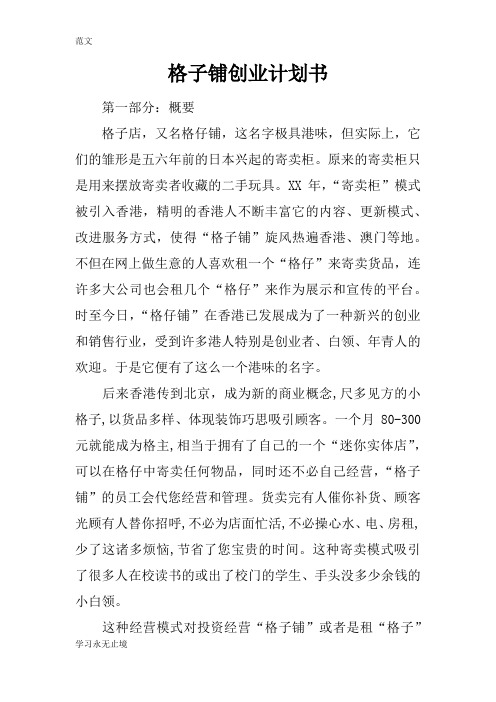 范文

格子铺创业计划书

第一部分：概要

格子店，又名格仔铺，这名字极具港味，但实际上，它们的雏形是五六年前的日本兴起的寄卖柜。原来的寄卖柜只是用来摆放寄卖者收藏的二手玩具。XX 年，“寄卖柜”模式被引入香港，精明的香港人不断丰富它的内容、更新模式、改进服务方式，使得“格子铺”旋风热遍香港、澳门等地。不但在网上做生意的人喜欢租一个“格仔”来寄卖货品，连许多大公司也会租几个“格仔”来作为展示和宣传的平台。时至今日，“格仔铺”在香港已发展成为了一种新兴的创业和销售行业，受到许多港人特别是创业者、白领、年青人的欢迎。于是它便有了这么一个港味的名字。

后来香港传到北京，成为新的商业概念,尺多见方的小格子,以货品多样、体现装饰巧思吸引顾客。一个月 80-300 元就能成为格主,相当于拥有了自己的一个“迷你实体店”,可以在格仔中寄卖任何物品，同时还不必自己经营，“格子铺”的员工会代您经营和管理。货卖完有人催你补货、顾客光顾有人替你招呼,不必为店面忙活,不必操心水、电、房租,少了这诸多烦恼,节省了您宝贵的时间。这种寄卖模式吸引了很多人在校读书的或出了校门的学生、手头没多少余钱的小白领。

这种经营模式对投资经营“格子铺”或者是租“格子”

学习永无止境